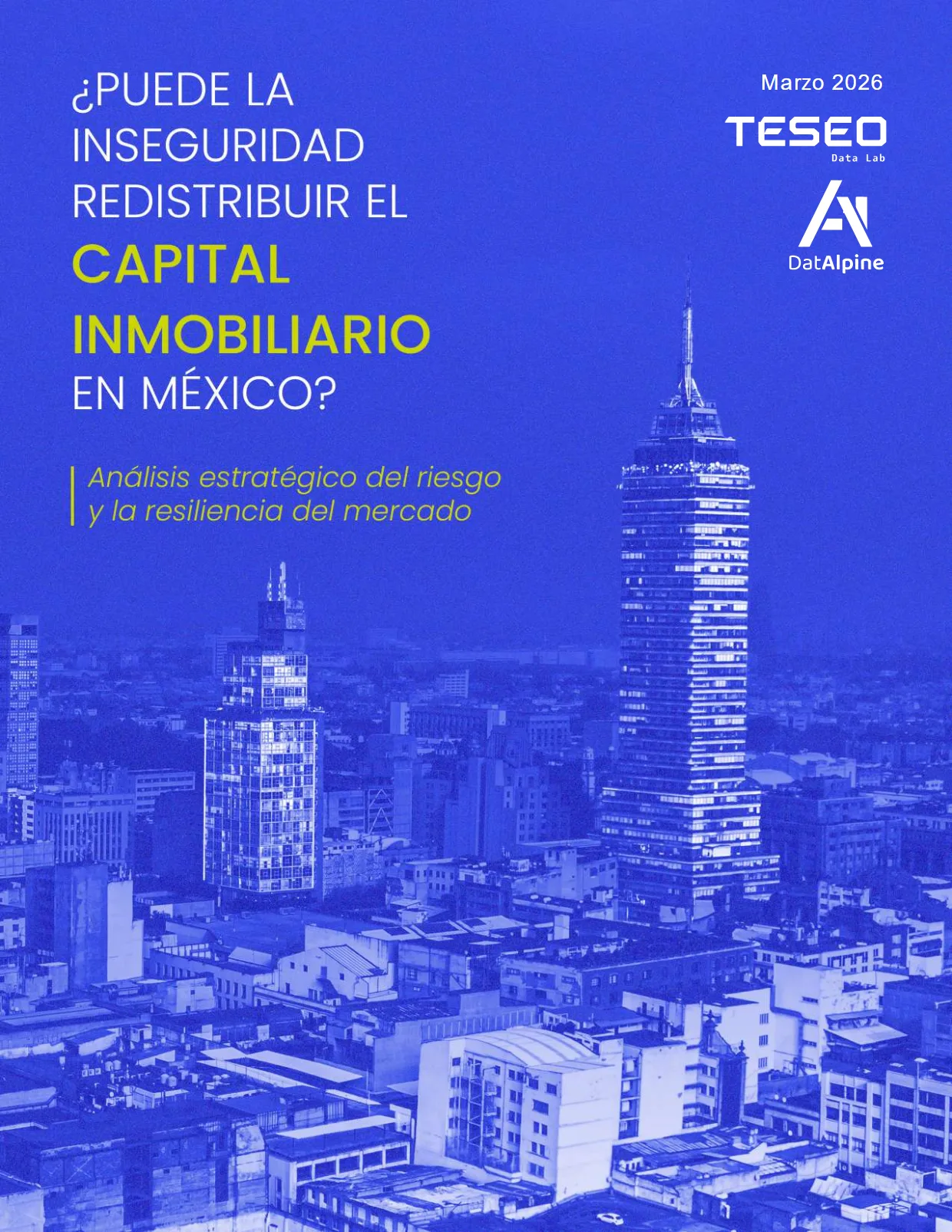 ¿PUEDE LA INSEGURIDAD REDISTRIBUIR EL CAPITAL INMOBILIARIO EN MÉXICO?

Análisis estratégico del riesgo y la resiliencia del mercado

Marzo 2026

TESEO
Data Lab

DatAlpine